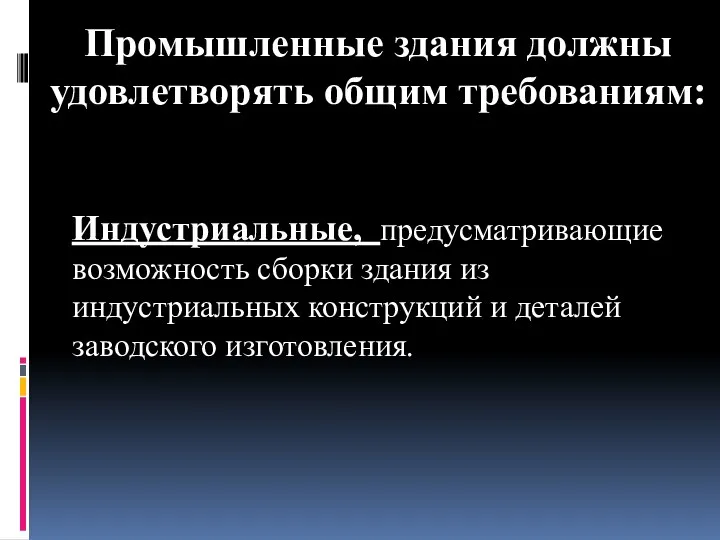 Промышленные здания должны удовлетворять общим требованиям:

Индустриальные, предусматривающие возможность сборки здания из индустриальных конструкций и деталей заводского изготовления.